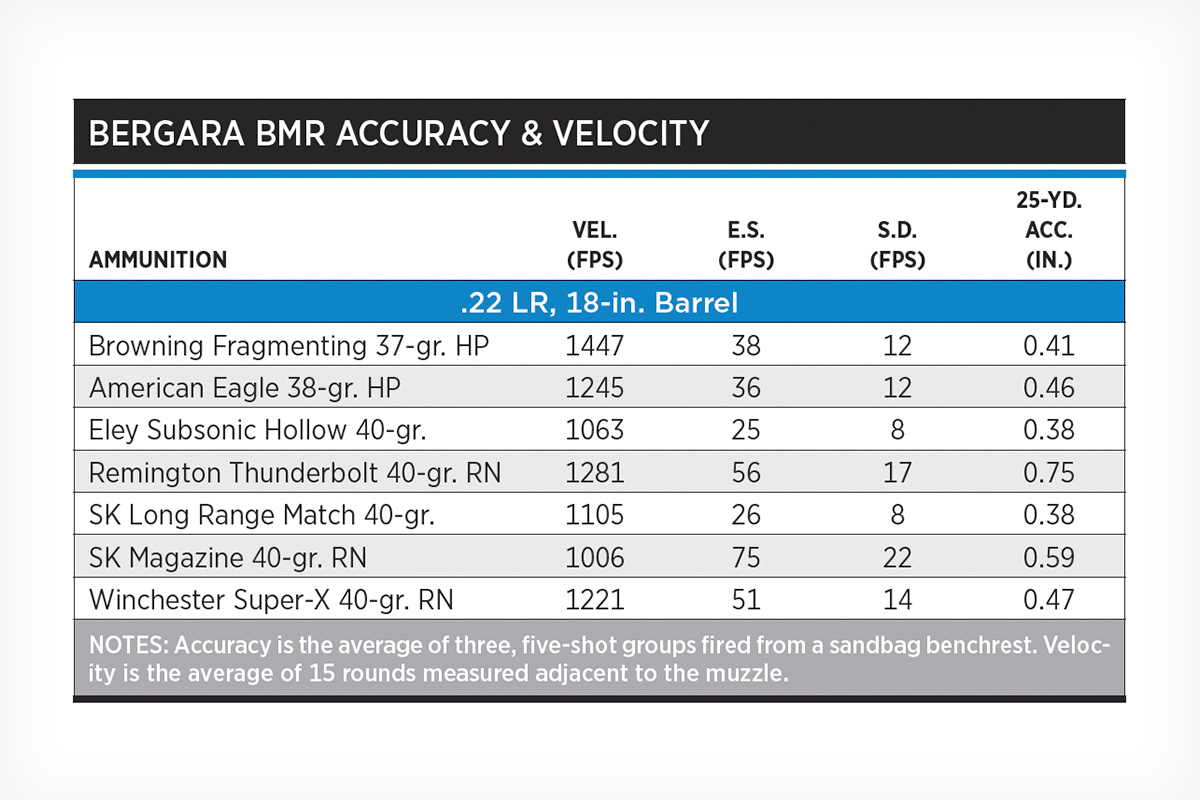 BERGARA BMR ACCURACY & VELOCITY

| AMMUNITION | VEL. (FPS) | E.S. (FPS) | S.D. (FPS) | 25-YD. ACC. (IN.) |
|---|---|---|---|---|
| .22 LR, 18-in. Barrel | | | | |
| Browning Fragmenting 37-gr. HP | 1447 | 38 | 12 | 0.41 |
| American Eagle 38-gr. HP | 1245 | 36 | 12 | 0.46 |
| Eley Subsonic Hollow 40-gr. | 1063 | 25 | 8 | 0.38 |
| Remington Thunderbolt 40-gr. RN | 1281 | 56 | 17 | 0.75 |
| SK Long Range Match 40-gr. | 1105 | 26 | 8 | 0.38 |
| SK Magazine 40-gr. RN | 1006 | 75 | 22 | 0.59 |
| Winchester Super-X 40-gr. RN | 1221 | 51 | 14 | 0.47 |

NOTES: Accuracy is the average of three, five-shot groups fired from a sandbag benchrest. Velocity is the average of 15 rounds measured adjacent to the muzzle.